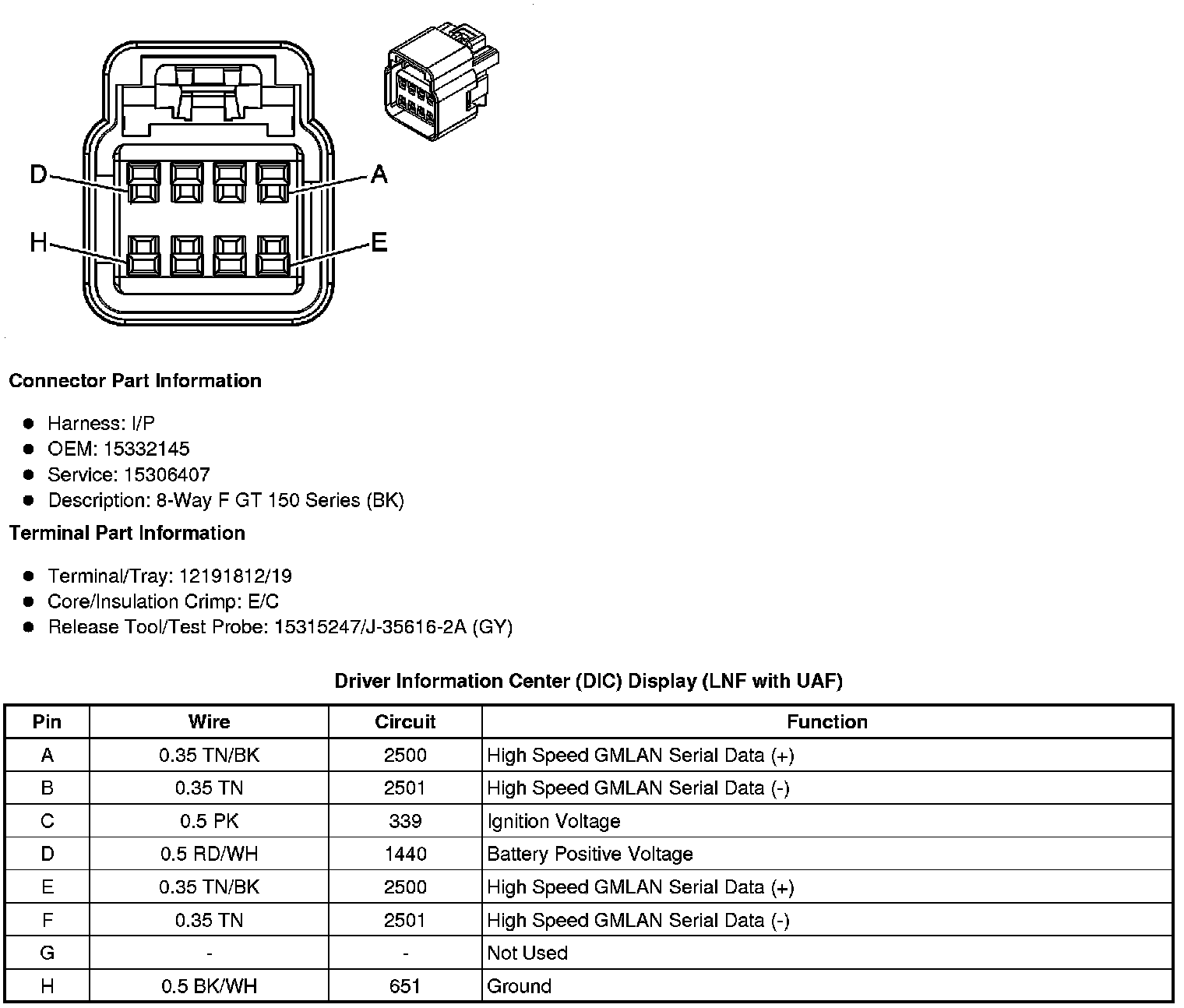 D
A
H
E

Connector Part Information

- Harness: I/P
- OEM: 15332145
- Service: 15306407
- Description: 8-Way F GT 150 Series (BK)

Terminal Part Information

- Terminal/Tray: 12191812/19
- Core/Insulation Crimp: E/C
- Release Tool/Test Probe: 15315247/J-35616-2A (GY)

Driver Information Center (DIC) Display (LNF with UAF)

| Pin | Wire | Circuit | Function |
|---|---|---|---|
| A | 0.35 TN/BK | 2500 | High Speed GMLAN Serial Data (+) |
| B | 0.35 TN | 2501 | High Speed GMLAN Serial Data (-) |
| C | 0.5 PK | 339 | Ignition Voltage |
| D | 0.5 RD/WH | 1440 | Battery Positive Voltage |
| E | 0.35 TN/BK | 2500 | High Speed GMLAN Serial Data (+) |
| F | 0.35 TN | 2501 | High Speed GMLAN Serial Data (-) |
| G | - | - | Not Used |
| H | 0.5 BK/WH | 651 | Ground |